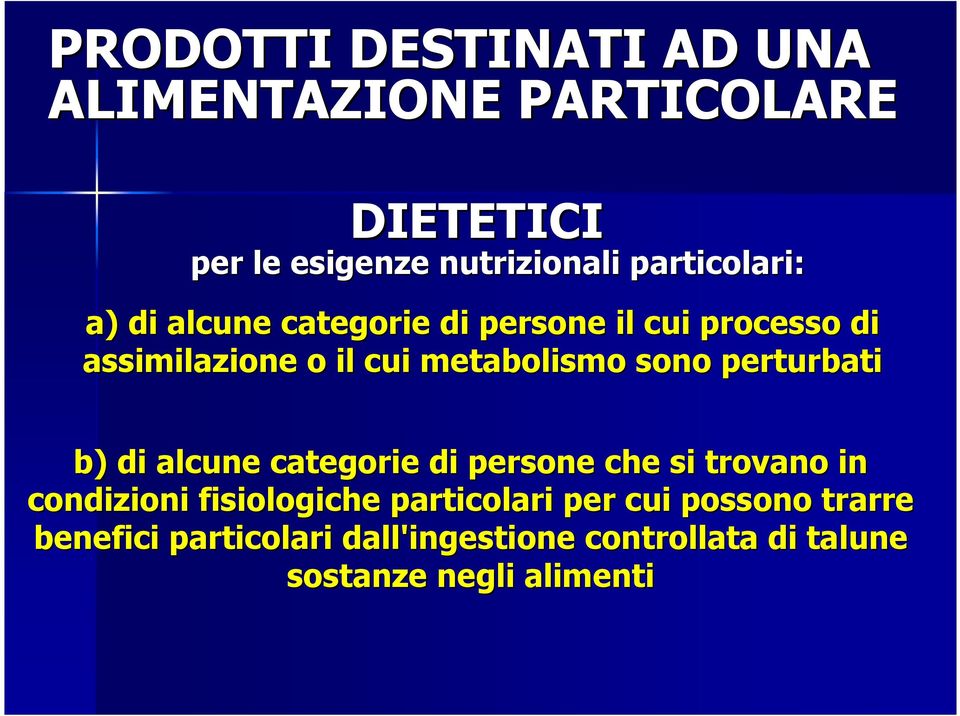 PRODOTTI DESTINATI AD UNA ALIMENTAZIONE PARTICOLARE

DIETETICI
per le esigenze nutrizionali particolari:

a) di alcune categorie di persone il cui processo di assimilazione o il cui metabolismo sono perturbati

b) di alcune categorie di persone che si trovano in condizioni fisiologiche particolari per cui possono trarre benefici particolari dall'ingestione controllata di talune sostanze negli alimenti